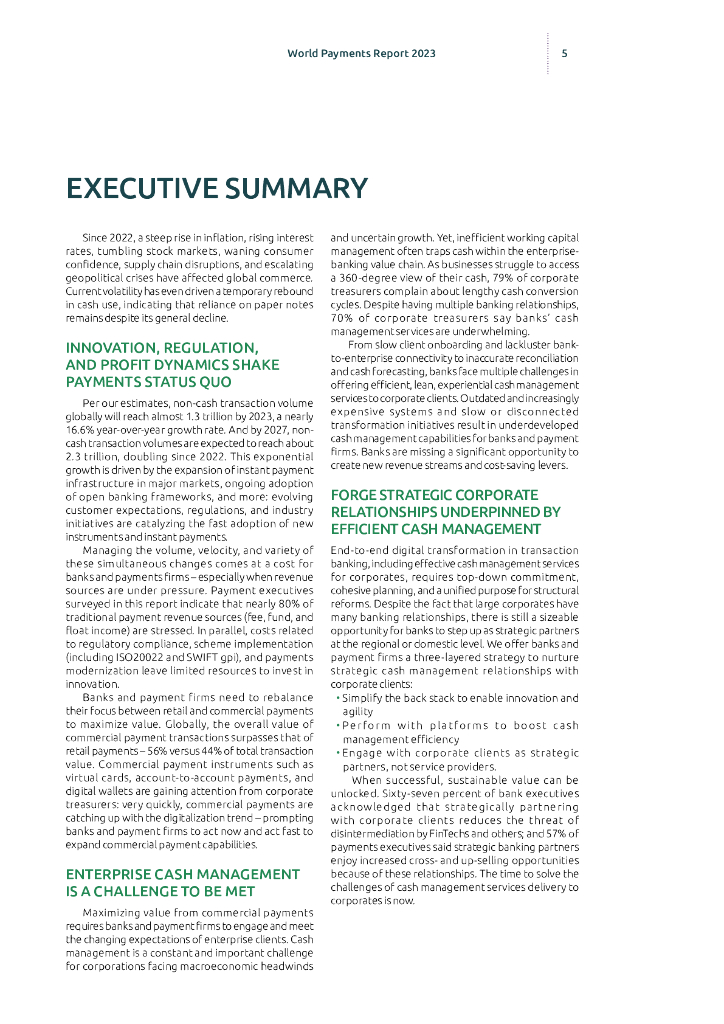 World Payments Report 2023

5

EXECUTIVE SUMMARY

Since 2022, a steep rise in inflation, rising interest rates, tumbling stock markets, waning consumer confidence, supply chain disruptions, and escalating geopolitical crises have affected global commerce. Current volatility has even driven a temporary rebound in cash use, indicating that reliance on paper notes remains despite its general decline.

INNOVATION, REGULATION, AND PROFIT DYNAMICS SHAKE PAYMENTS STATUS QUO

Per our estimates, non-cash transaction volume globally will reach almost 1.3 trillion by 2023, a nearly 16.6% year-over-year growth rate. And by 2027, non-cash transaction volumes are expected to reach about 2.3 trillion, doubling since 2022. This exponential growth is driven by the expansion of instant payment infrastructure in major markets, ongoing adoption of open banking frameworks, and more: evolving customer expectations, regulations, and industry initiatives are catalyzing the fast adoption of new instruments and instant payments.

Managing the volume, velocity, and variety of these simultaneous changes comes at a cost for banks and payments firms – especially when revenue sources are under pressure. Payment executives surveyed in this report indicate that nearly 80% of traditional payment revenue sources (fee, fund, and float income) are stressed. In parallel, costs related to regulatory compliance, scheme implementation (including ISO20022 and SWIFT gpi), and payments modernization leave limited resources to invest in innovation.

Banks and payment firms need to rebalance their focus between retail and commercial payments to maximize value. Globally, the overall value of commercial payment transactions surpasses that of retail payments – 56% versus 44% of total transaction value. Commercial payment instruments such as virtual cards, account-to-account payments, and digital wallets are gaining attention from corporate treasurers: very quickly, commercial payments are catching up with the digitalization trend – prompting banks and payment firms to act now and act fast to expand commercial payment capabilities.

ENTERPRISE CASH MANAGEMENT IS A CHALLENGE TO BE MET

Maximizing value from commercial payments requires banks and payment firms to engage and meet the changing expectations of enterprise clients. Cash management is a constant and important challenge for corporations facing macroeconomic headwinds and uncertain growth. Yet, inefficient working capital management often traps cash within the enterprise-banking value chain. As businesses struggle to access a 360-degree view of their cash, 79% of corporate treasurers complain about lengthy cash conversion cycles. Despite having multiple banking relationships, 70% of corporate treasurers say banks' cash management services are underwhelming.

From slow client onboarding and lackluster bank-to-enterprise connectivity to inaccurate reconciliation and cash forecasting, banks face multiple challenges in offering efficient, lean, experiential cash management services to corporate clients. Outdated and increasingly expensive systems and slow or disconnected transformation initiatives result in underdeveloped cash management capabilities for banks and payment firms. Banks are missing a significant opportunity to create new revenue streams and cost-saving levers.

FORGE STRATEGIC CORPORATE RELATIONSHIPS UNDERPINNED BY EFFICIENT CASH MANAGEMENT

End-to-end digital transformation in transaction banking, including effective cash management services for corporates, requires top-down commitment, cohesive planning, and a unified purpose for structural reforms. Despite the fact that large corporates have many banking relationships, there is still a sizeable opportunity for banks to step up as strategic partners at the regional or domestic level. We offer banks and payment firms a three-layered strategy to nurture strategic cash management relationships with corporate clients:

• Simplify the back stack to enable innovation and agility
• Perform with platforms to boost cash management efficiency
• Engage with corporate clients as strategic partners, not service providers.

When successful, sustainable value can be unlocked. Sixty-seven percent of bank executives acknowledged that strategically partnering with corporate clients reduces the threat of disintermediation by FinTechs and others; and 57% of payments executives said strategic banking partners enjoy increased cross- and up-selling opportunities because of these relationships. The time to solve the challenges of cash management services delivery to corporates is now.